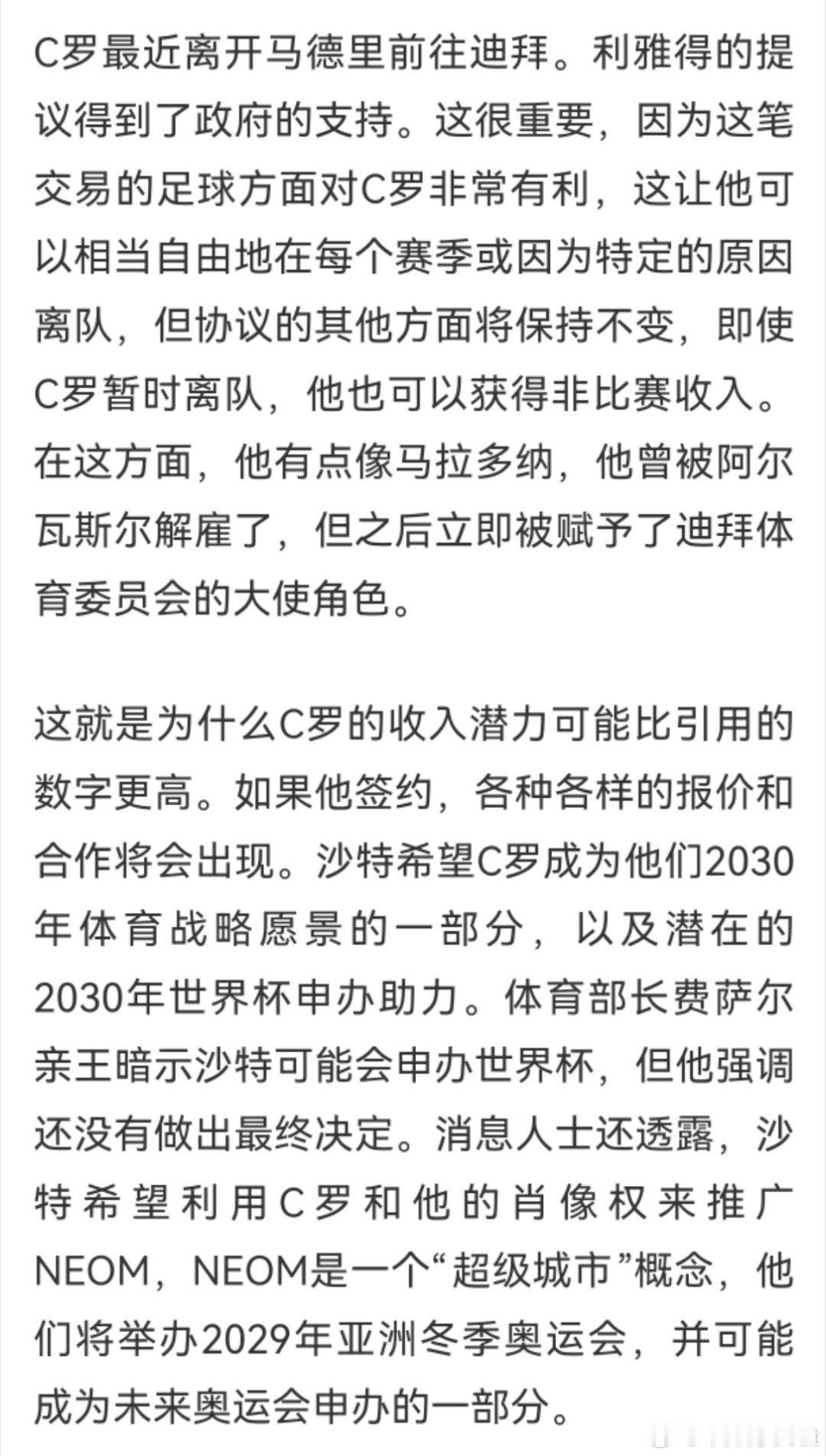 C罗最近离开马德里前往迪拜。利雅得的提议得到了政府的支持。这很重要，因为这笔交易的足球方面对C罗非常有利，这让他可以相当自由地在每个赛季或因为特定的原因离队，但协议的其他方面将保持不变，即使C罗暂时离队，他也可以获得非比赛收入。在这方面，他有点像马拉多纳，他曾被阿尔瓦斯尔解雇了，但之后立即被赋予了迪拜体育委员会的大使角色。

这就是为什么C罗的收入潜力可能比引用的数字更高。如果他签约，各种各样的报价和合作将会出现。沙特希望C罗成为他们2030年体育战略愿景的一部分，以及潜在的2030年世界杯申办助力。体育部长费萨尔亲王暗示沙特可能会申办世界杯，但他强调还没有做出最终决定。消息人士还透露，沙特希望利用C罗和他的肖像权来推广NEOM，NEOM是一个“超级城市”概念，他们将举办2029年亚洲冬季奥运会，并可能成为未来奥运会申办的一部分。